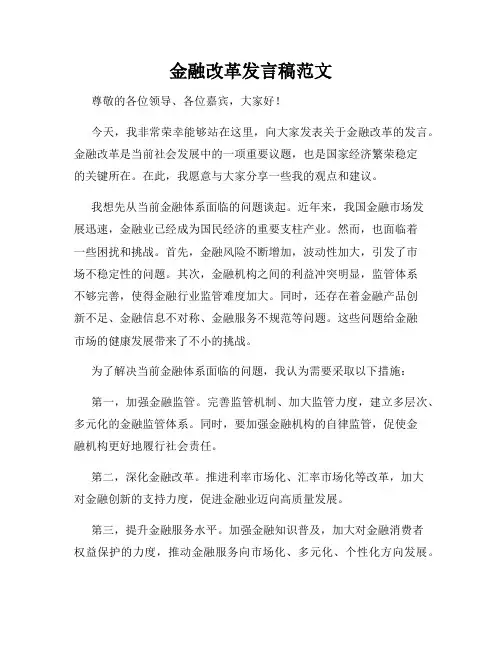 金融改革发言稿范文

尊敬的各位领导、各位嘉宾，大家好！

今天，我非常荣幸能够站在这里，向大家发表关于金融改革的发言。金融改革是当前社会发展中的一项重要议题，也是国家经济繁荣稳定的关键所在。在此，我愿意与大家分享一些我的观点和建议。

我想先从当前金融体系面临的问题谈起。近年来，我国金融市场发展迅速，金融业已经成为国民经济的重要支柱产业。然而，也面临着一些困扰和挑战。首先，金融风险不断增加，波动性加大，引发了市场不稳定性的问题。其次，金融机构之间的利益冲突明显，监管体系不够完善，使得金融行业监管难度加大。同时，还存在着金融产品创新不足、金融信息不对称、金融服务不规范等问题。这些问题给金融市场的健康发展带来了不小的挑战。

为了解决当前金融体系面临的问题，我认为需要采取以下措施：

第一，加强金融监管。完善监管机制、加大监管力度，建立多层次、多元化的金融监管体系。同时，要加强金融机构的自律监管，促使金融机构更好地履行社会责任。

第二，深化金融改革。推进利率市场化、汇率市场化等改革，加大对金融创新的支持力度，促进金融业迈向高质量发展。

第三，提升金融服务水平。加强金融知识普及，加大对金融消费者权益保护的力度，推动金融服务向市场化、多元化、个性化方向发展。